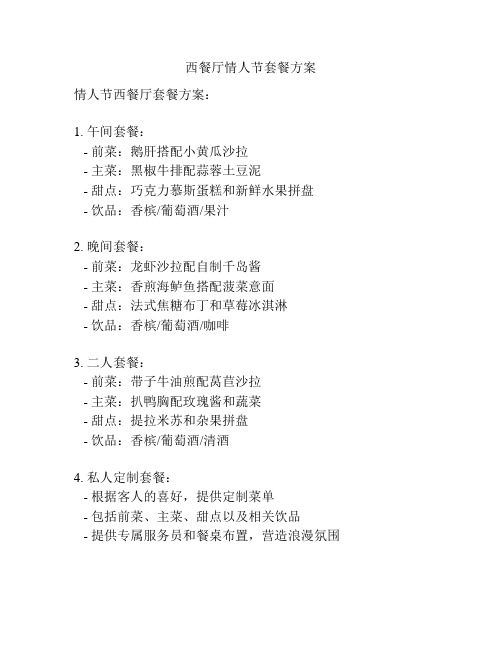 西餐厅情人节套餐方案

情人节西餐厅套餐方案：

1. 午间套餐：
- 前菜：鹅肝搭配小黄瓜沙拉
- 主菜：黑椒牛排配蒜蓉土豆泥
- 甜点：巧克力慕斯蛋糕和新鲜水果拼盘
- 饮品：香槟/葡萄酒/果汁

2. 晚间套餐：
- 前菜：龙虾沙拉配自制千岛酱
- 主菜：香煎海鲈鱼搭配菠菜意面
- 甜点：法式焦糖布丁和草莓冰淇淋
- 饮品：香槟/葡萄酒/咖啡

3. 二人套餐：
- 前菜：带子牛油煎配莴苣沙拉
- 主菜：扒鸭胸配玫瑰酱和蔬菜
- 甜点：提拉米苏和杂果拼盘
- 饮品：香槟/葡萄酒/清酒

4. 私人定制套餐：
- 根据客人的喜好，提供定制菜单
- 包括前菜、主菜、甜点以及相关饮品
- 提供专属服务员和餐桌布置，营造浪漫氛围